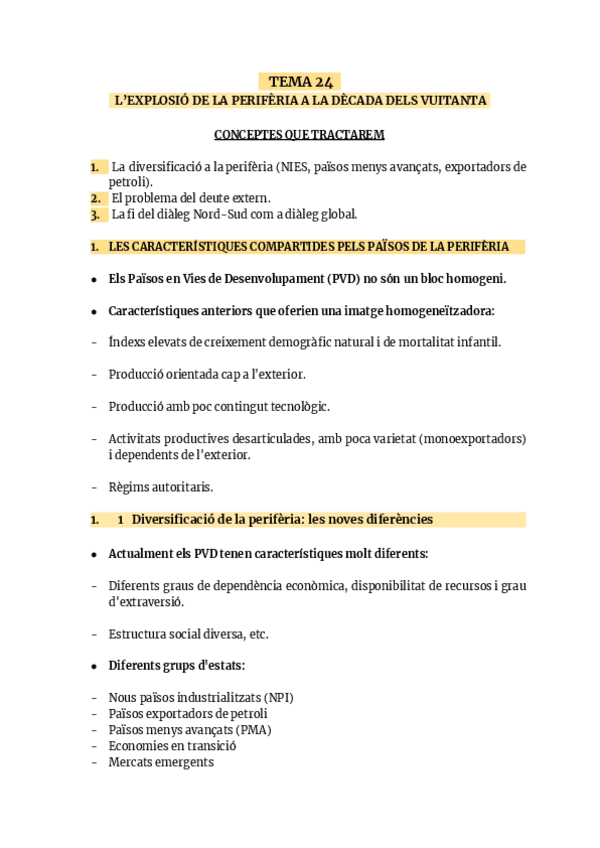 TEMA 24
L'EXPLOSIÓ DE LA PERIFÈRIA A LA DÈCADA DELS VUITANTA

CONCEPTES QUE TRACTAREM

1. La diversificació a la perifèria (NIES, països menys avançats, exportadors de petroli).
2. El problema del deute extern.
3. La fi del diàleg Nord-Sud com a diàleg global.

1. LES CARACTERÍSTIQUES COMPARTIDES PELS PAÏSOS DE LA PERIFÈRIA

• Els Països en Vies de Desenvolupament (PVD) no són un bloc homogeni.

• Característiques anteriors que oferien una imatge homogeneïtzadora:

- Índexs elevats de creixement demogràfic natural i de mortalitat infantil.

- Producció orientada cap a l'exterior.

- Producció amb poc contingut tecnològic.

- Activitats productives desarticulades, amb poca varietat (monoexportadors) i dependents de l'exterior.

- Règims autoritaris.

1. 1 Diversificació de la perifèria: les noves diferències

• Actualment els PVD tenen característiques molt diferents:

- Diferents graus de dependència econòmica, disponibilitat de recursos i grau d'extraversió.

- Estructura social diversa, etc.

• Diferents grups d'estats:

- Nous països industrialitzats (NPI)
- Països exportadors de petroli
- Països menys avançats (PMA)
- Economies en transició
- Mercats emergents